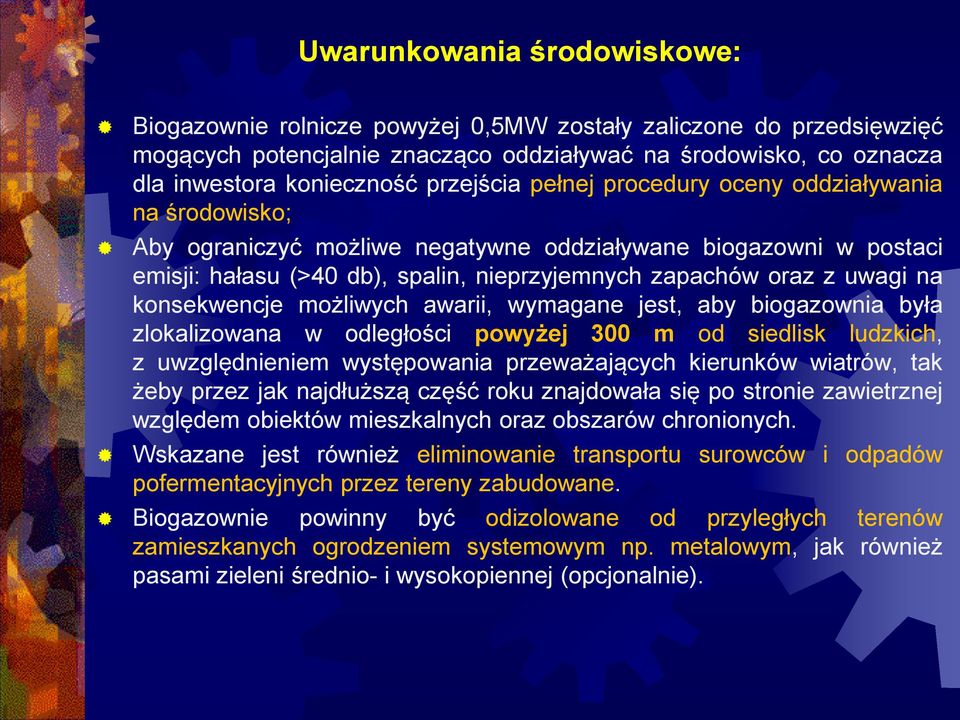 Uwarunkowania środowiskowe:

Biogazownie rolnicze powyżej 0,5MW zostały zaliczone do przedsięwzięć mogących potencjalnie znacząco oddziaływać na środowisko, co oznacza dla inwestora konieczność przejścia pełnej procedury oceny oddziaływania na środowisko;

Aby ograniczyć możliwe negatywne oddziaływane biogazowni w postaci emisji: hałasu (>40 db), spalin, nieprzyjemnych zapachów oraz z uwagi na konsekwencje możliwych awarii, wymagane jest, aby biogazownia była zlokalizowana w odległości powyżej 300 m od siedlisk ludzkich, z uwzględnieniem występowania przeważających kierunków wiatrów, tak żeby przez jak najdłuższą część roku znajdowała się po stronie zawietrznej względem obiektów mieszkalnych oraz obszarów chronionych.

Wskazane jest również eliminowanie transportu surowców i odpadów pofermentacyjnych przez tereny zabudowane.

Biogazownie powinny być odizolowane od przyległych terenów zamieszkanych ogrodzeniem systemowym np. metalowym, jak również pasami zieleni średnio- i wysokopiennej (opcjonalnie).